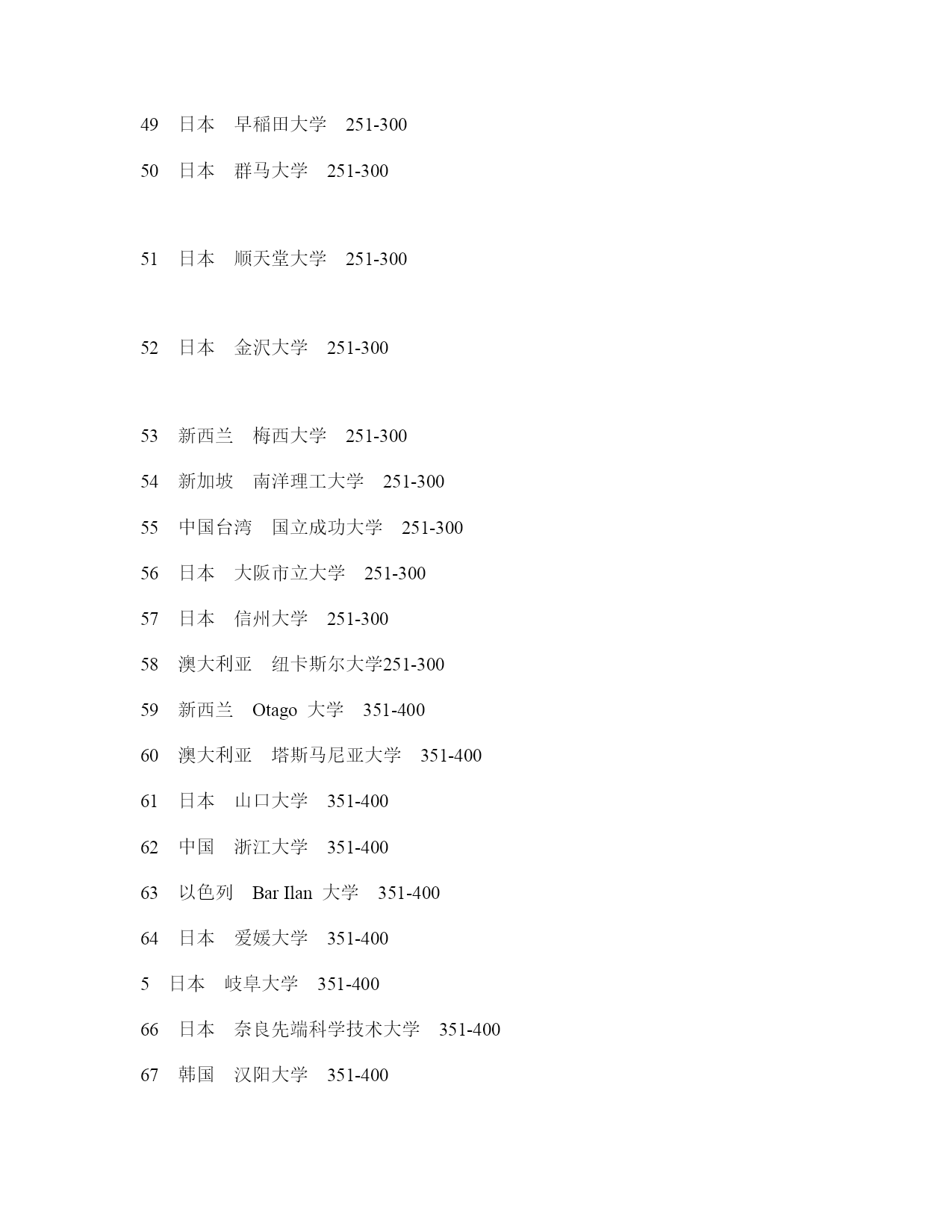 49　日本　早稲田大学　251-300

50　日本　群马大学　251-300

51　日本　顺天堂大学　251-300

52　日本　金沢大学　251-300

53　新西兰　梅西大学　251-300

54　新加坡　南洋理工大学　251-300

55　中国台湾　国立成功大学　251-300

56　日本　大阪市立大学　251-300

57　日本　信州大学　251-300

58　澳大利亚　纽卡斯尔大学251-300

59　新西兰　Otago 大学　351-400

60　澳大利亚　塔斯马尼亚大学　351-400

61　日本　山口大学　351-400

62　中国　浙江大学　351-400

63　以色列　Bar Ilan 大学　351-400

64　日本　爱媛大学　351-400

5　日本　岐阜大学　351-400

66　日本　奈良先端科学技术大学　351-400

67　韩国　汉阳大学　351-400